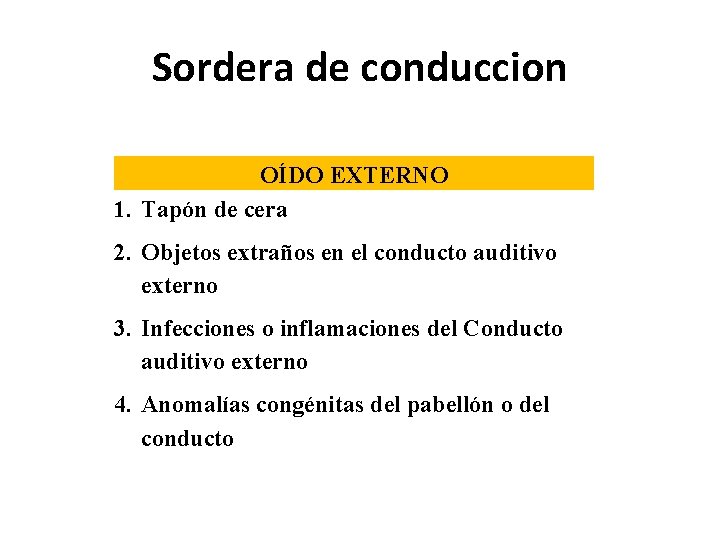 Sordera de conduccion

OÍDO EXTERNO

1. Tapón de cera
2. Objetos extraños en el conducto auditivo externo
3. Infecciones o inflamaciones del Conducto auditivo externo
4. Anomalías congénitas del pabellón o del conducto